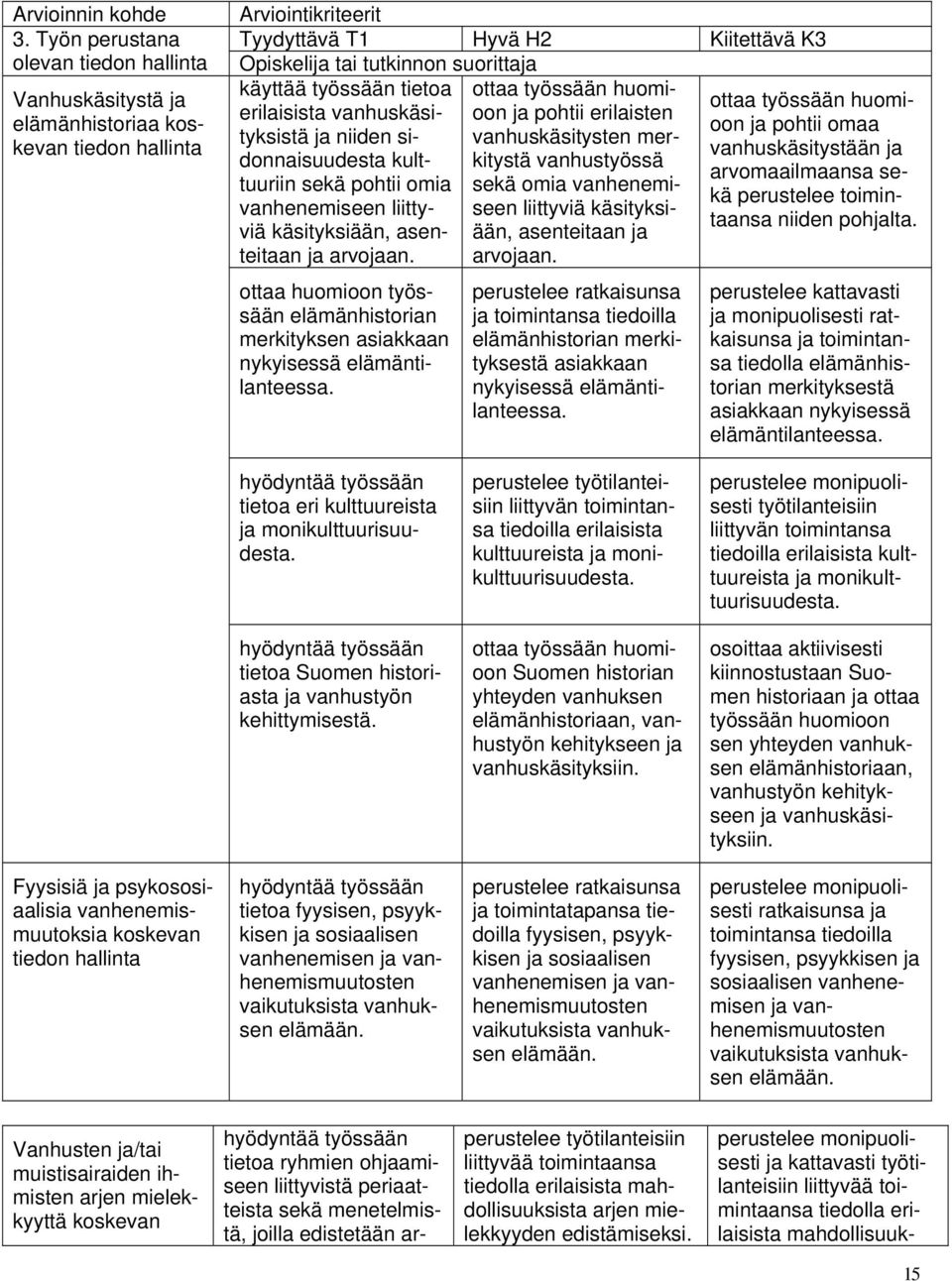 | Arvioinnin kohde | Arviointikriteerit | | |
|---|---|---|---|
| 3. Työn perustana olevan tiedon hallinta | Tyydyttävä T1 | Hyvä H2 | Kiitettävä K3 |
| | Opiskelija tai tutkinnon suorittaja | | |
| Vanhuskäsitystä ja elämänhistoriaa koskevan tiedon hallinta | käyttää työssään tietoa erilaisista vanhuskäsityksistä ja niiden sidonnaisuudesta kulttuuriin sekä pohtii omia vanhenemiseen liittyviä käsityksiään, asenteitaan ja arvojaan. | ottaa työssään huomioon ja pohtii erilaisten vanhuskäsitysten merkitystä vanhustyössä sekä omia vanhenemiseen liittyviä käsityksiään, asenteitaan ja arvojaan. | ottaa työssään huomioon ja pohtii omaa vanhuskäsitystään ja arvomaailmaansa sekä perustelee toimintaansa niiden pohjalta. |
| | ottaa huomioon työssään elämänhistorian merkityksen asiakkaan nykyisessä elämäntilanteessa. | perustelee ratkaisunsa ja toimintansa tiedoilla elämänhistorian merkityksestä asiakkaan nykyisessä elämäntilanteessa. | perustelee kattavasti ja monipuolisesti ratkaisunsa ja toimintansa tiedolla elämänhistorian merkityksestä asiakkaan nykyisessä elämäntilanteessa. |
| | hyödyntää työssään tietoa eri kulttuureista ja monikulttuurisuudesta. | perustelee työtilanteisiin liittyvän toimintansa tiedoilla erilaisista kulttuureista ja monikulttuurisuudesta. | perustelee monipuolisesti työtilanteisiin liittyvän toimintansa tiedoilla erilaisista kulttuureista ja monikulttuurisuudesta. |
| | hyödyntää työssään tietoa Suomen historiasta ja vanhustyön kehittymisestä. | ottaa työssään huomioon Suomen historian yhteyden vanhuksen elämänhistoriaan, vanhustyön kehitykseen ja vanhuskäsityksiin. | osoittaa aktiivisesti kiinnostustaan Suomen historiaan ja ottaa työssään huomioon sen yhteyden vanhuksen elämänhistoriaan, vanhustyön kehitykseen ja vanhuskäsityksiin. |
| Fyysisiä ja psykososiaalisia vanhenemismuutoksia koskevan tiedon hallinta | hyödyntää työssään tietoa fyysisen, psyykkisen ja sosiaalisen vanhenemisen ja vanhenemismuutosten vaikutuksista vanhuksen elämään. | perustelee ratkaisunsa ja toimintatapansa tiedoilla fyysisen, psyykkisen ja sosiaalisen vanhenemisen ja vanhenemismuutosten vaikutuksista vanhuksen elämään. | perustelee monipuolisesti ratkaisunsa ja toimintansa tiedoilla fyysisen, psyykkisen ja sosiaalisen vanhenemisen ja vanhenemismuutosten vaikutuksista vanhuksen elämään. |

| Vanhusten ja/tai muistisairaiden ihmisten arjen mielekkyyttä koskevan | hyödyntää työssään tietoa ryhmien ohjaamiseen liittyvistä periaatteista sekä menetelmistä, joilla edistetään ar- | perustelee työtilanteisiin liittyvää toimintaansa tiedolla erilaisista mahdollisuuksista arjen mielekkyyden edistämiseksi. | perustelee monipuolisesti ja kattavasti työtilanteisiin liittyvää toimintaansa tiedolla erilaisista mahdollisuuk- |
|---|---|---|---|

15